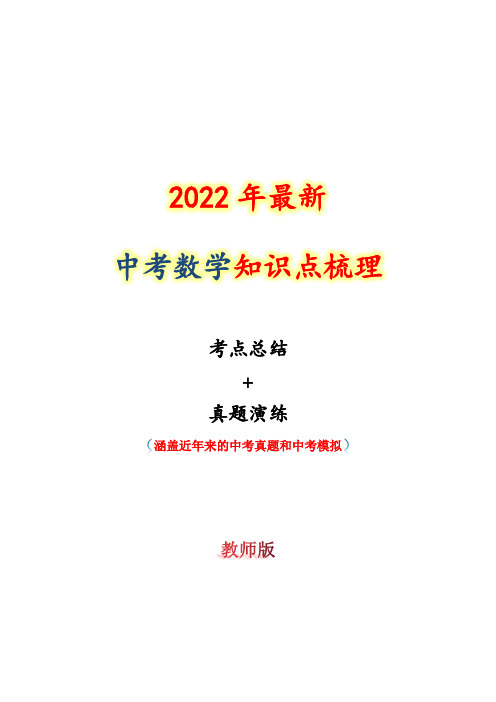 2022 年最新

中考数学知识点梳理

考点总结

+

真题演练

（涵盖近年来的中考真题和中考模拟）

教师版